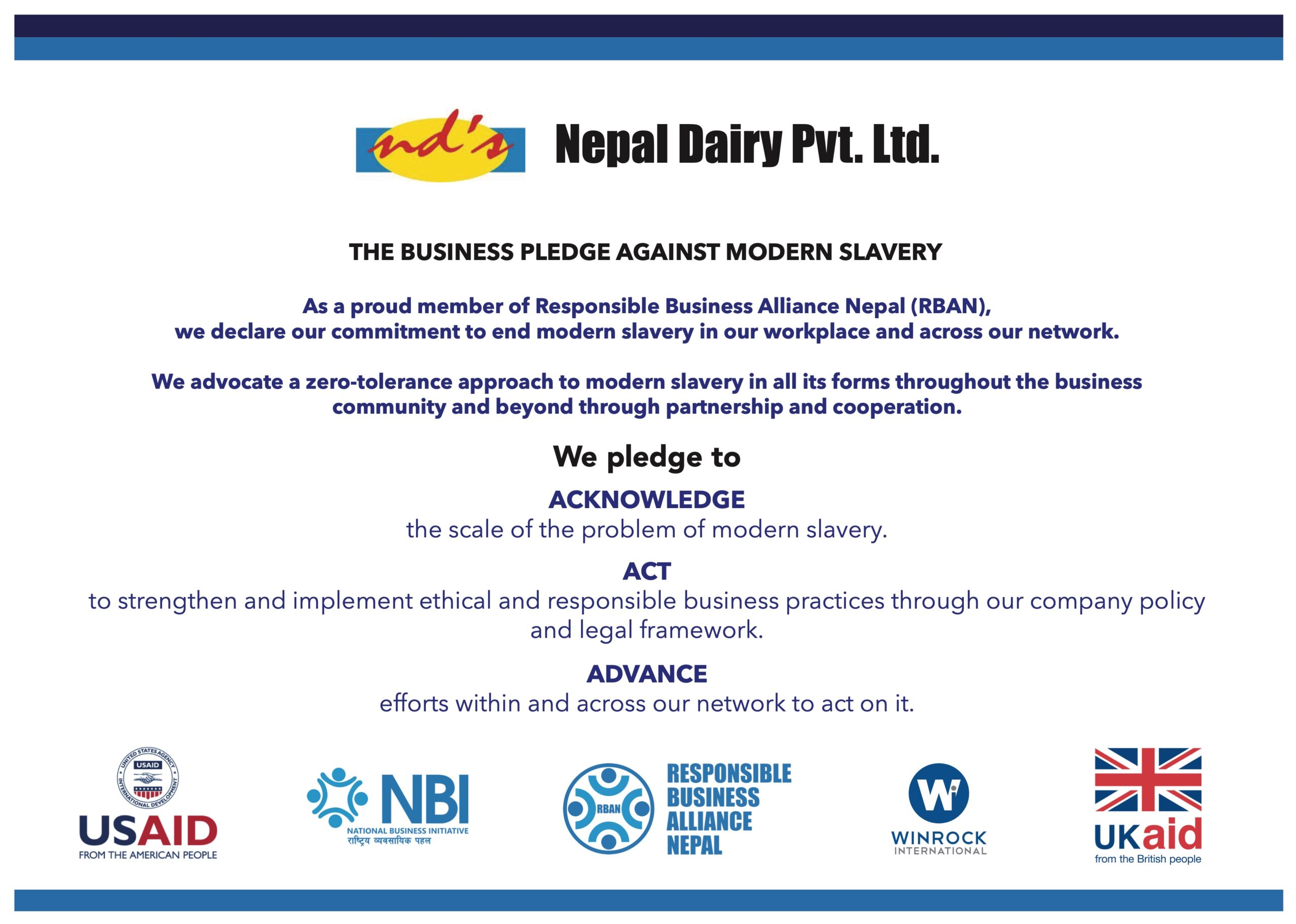 nd's Nepal Dairy Pvt. Ltd.

THE BUSINESS PLEDGE AGAINST MODERN SLAVERY

As a proud member of Responsible Business Alliance Nepal (RBAN), we declare our commitment to end modern slavery in our workplace and across our network.

We advocate a zero-tolerance approach to modern slavery in all its forms throughout the business community and beyond through partnership and cooperation.

We pledge to

ACKNOWLEDGE
the scale of the problem of modern slavery.

ACT
to strengthen and implement ethical and responsible business practices through our company policy and legal framework.

ADVANCE
efforts within and across our network to act on it.

UNITED STATES AGENCY INTERNATIONAL DEVELOPMENT USAID
USAID
FROM THE AMERICAN PEOPLE

NBI
NATIONAL BUSINESS INITIATIVE
राष्ट्रिय व्यवसायिक पहल

RBAN
RESPONSIBLE BUSINESS ALLIANCE NEPAL

W
WINROCK INTERNATIONAL

UKaid
from the British people